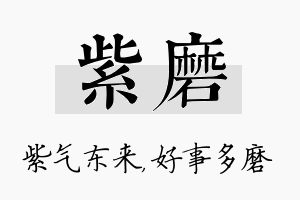 紫磨

紫气东来,好事多磨